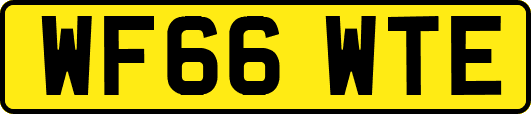 WF66 WTE